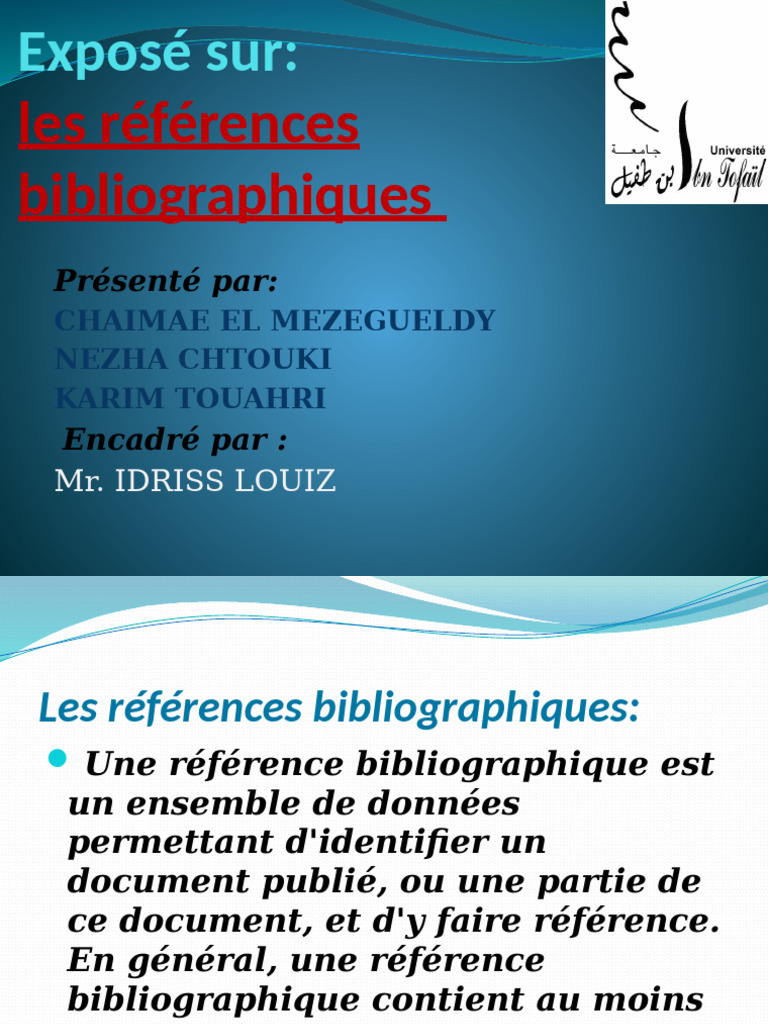 Exposé sur:
les références bibliographiques

جامعة ابن طفيل
Université Ibn Tofaïl

Présenté par:
CHAIMAE EL MEZEGUELDY
NEZHA CHTOUKI
KARIM TOUAHRI
Encadré par :
Mr. IDRISS LOUIZ

Les références bibliographiques:

• Une référence bibliographique est un ensemble de données permettant d'identifier un document publié, ou une partie de ce document, et d'y faire référence. En général, une référence bibliographique contient au moins